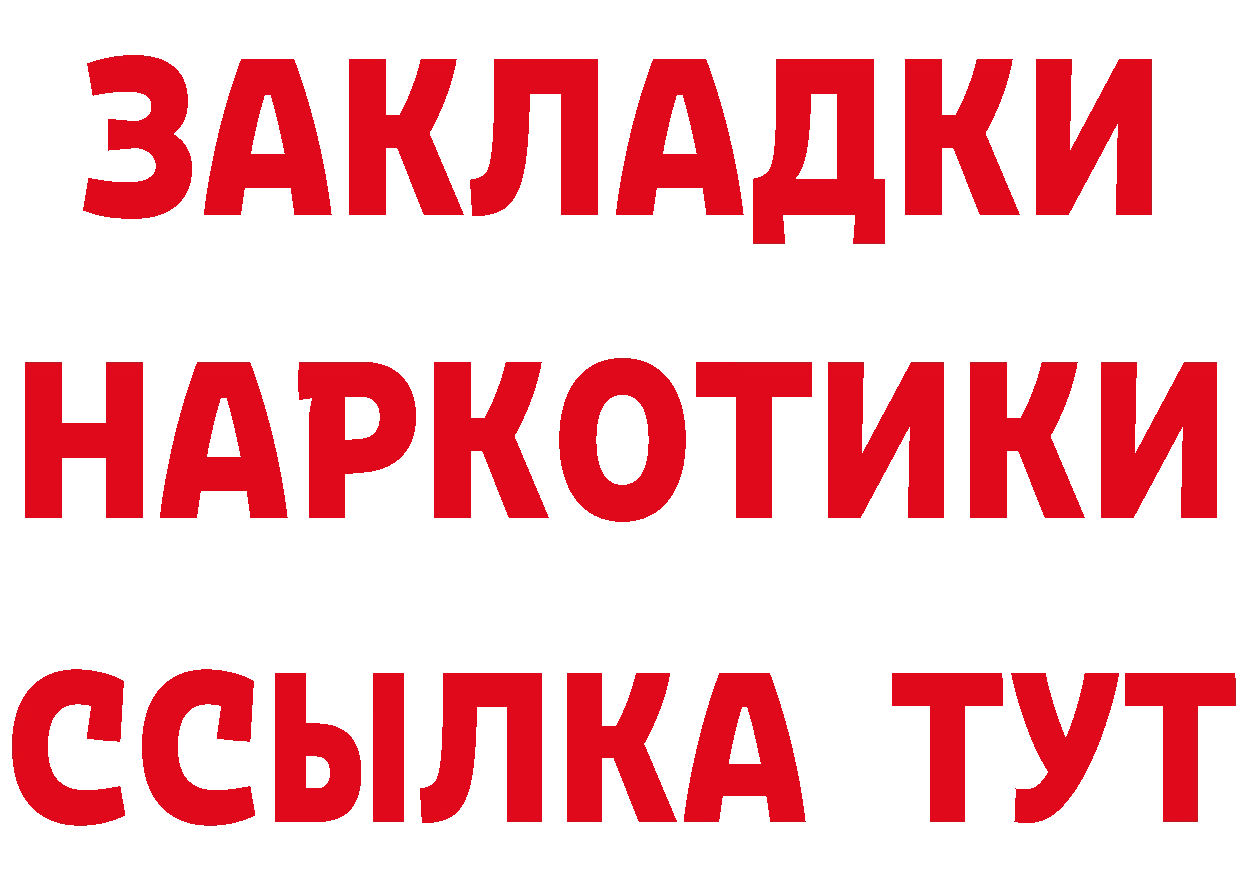 ЗАКЛАДКИ
НАРКОТИКИ
ССЫЛКА ТУТ